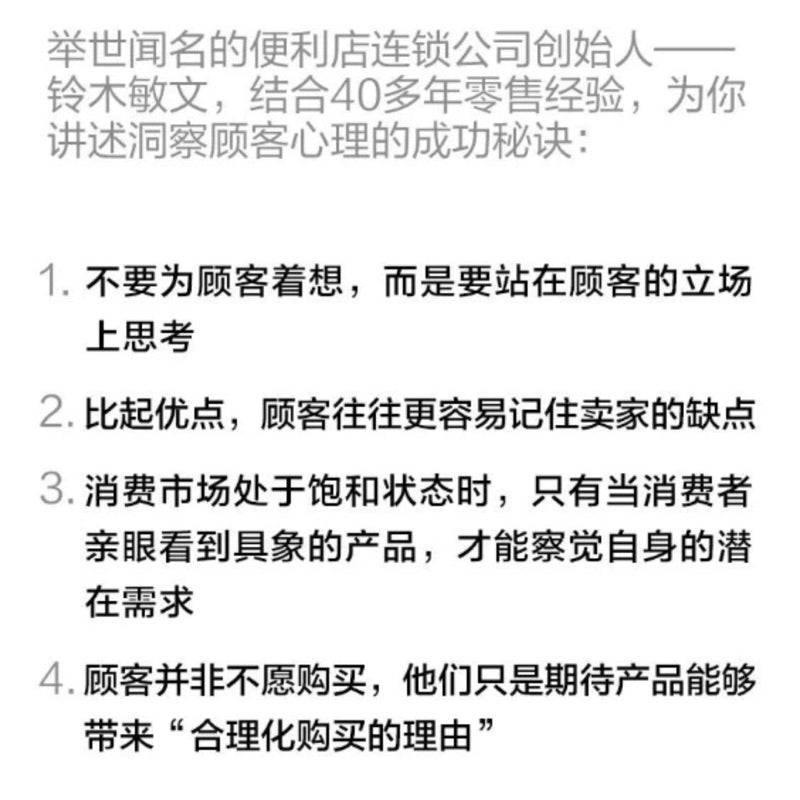 举世闻名的便利店连锁公司创始人——铃木敏文，结合40多年零售经验，为你讲述洞察顾客心理的成功秘诀：

1. 不要为顾客着想，而是要站在顾客的立场上思考

2. 比起优点，顾客往往更容易记住卖家的缺点

3. 消费市场处于饱和状态时，只有当消费者亲眼看到具象的产品，才能察觉自身的潜在需求

4. 顾客并非不愿购买，他们只是期待产品能够带来“合理化购买的理由”